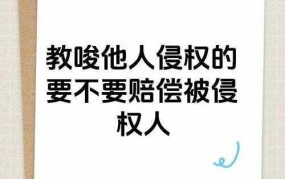 教唆他人侵权的要不要赔偿被侵权人